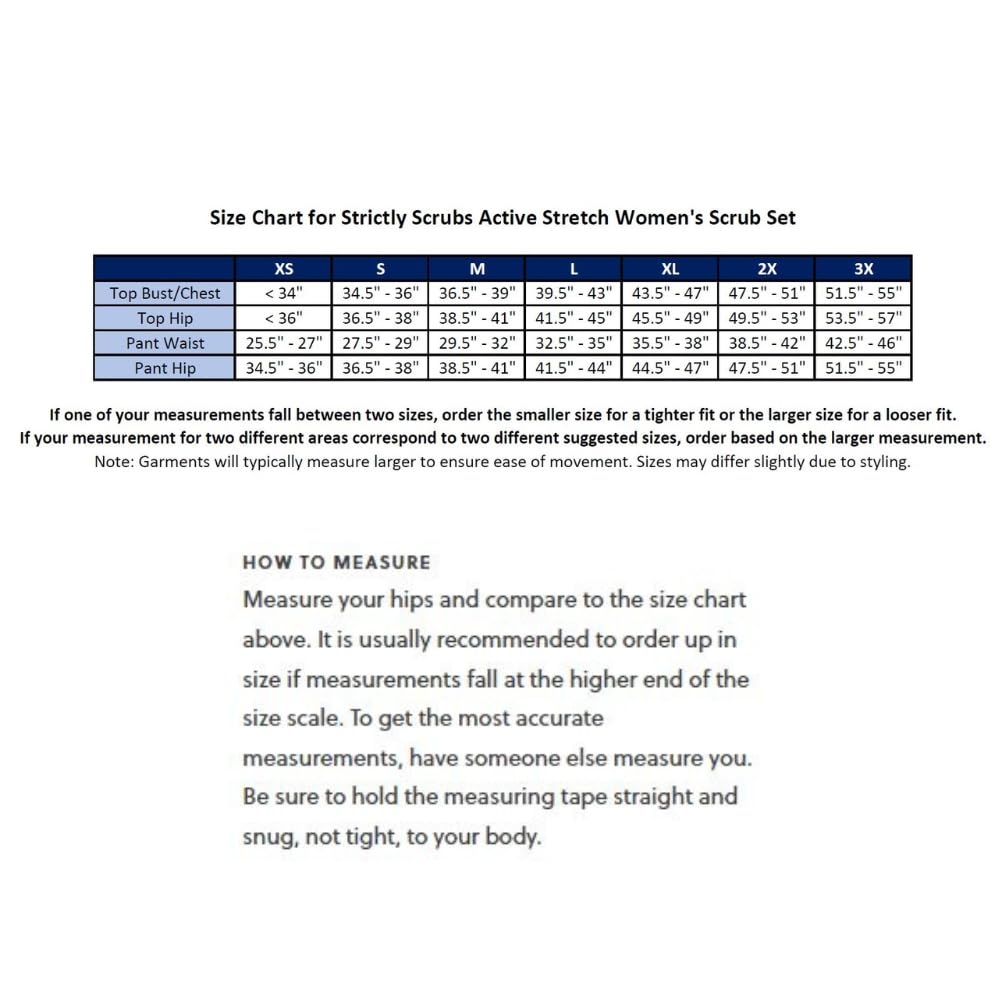 Size Chart for Strictly Scrubs Active Stretch Women's Scrub Set

| | XS | S | M | L | XL | 2X | 3X |
|---|---|---|---|---|---|---|---|
| Top Bust/Chest | < 34" | 34.5" - 36" | 36.5" - 39" | 39.5" - 43" | 43.5" - 47" | 47.5" - 51" | 51.5" - 55" |
| Top Hip | < 36" | 36.5" - 38" | 38.5" - 41" | 41.5" - 45" | 45.5" - 49" | 49.5" - 53" | 53.5" - 57" |
| Pant Waist | 25.5" - 27" | 27.5" - 29" | 29.5" - 32" | 32.5" - 35" | 35.5" - 38" | 38.5" - 42" | 42.5" - 46" |
| Pant Hip | 34.5" - 36" | 36.5" - 38" | 38.5" - 41" | 41.5" - 44" | 44.5" - 47" | 47.5" - 51" | 51.5" - 55" |

If one of your measurements fall between two sizes, order the smaller size for a tighter fit or the larger size for a looser fit.
If your measurement for two different areas correspond to two different suggested sizes, order based on the larger measurement.
Note: Garments will typically measure larger to ensure ease of movement. Sizes may differ slightly due to styling.

HOW TO MEASURE
Measure your hips and compare to the size chart above. It is usually recommended to order up in size if measurements fall at the higher end of the size scale. To get the most accurate measurements, have someone else measure you. Be sure to hold the measuring tape straight and snug, not tight, to your body.